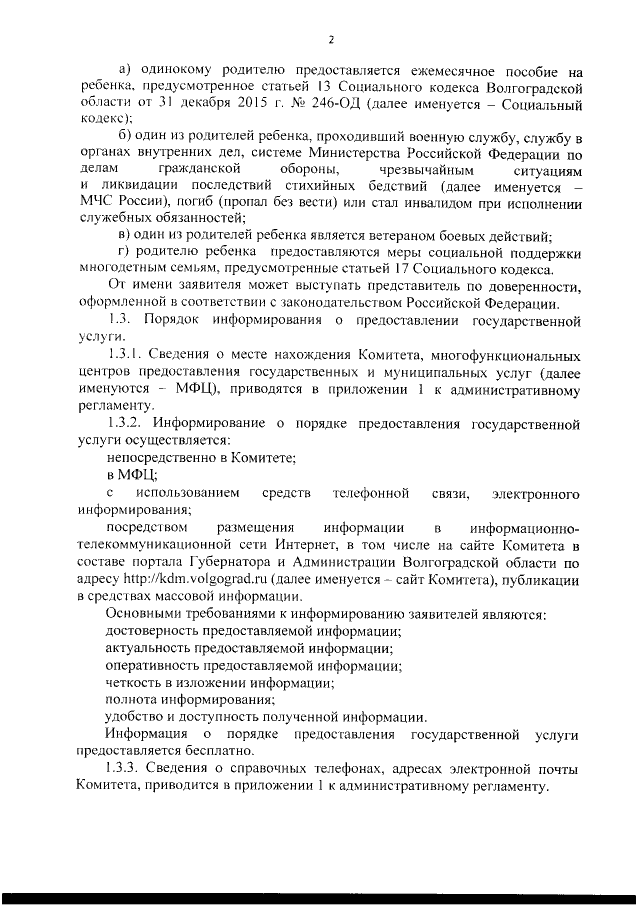 2

а) одинокому родителю предоставляется ежемесячное пособие на ребенка, предусмотренное статьей 13 Социального кодекса Волгоградской области от 31 декабря 2015 г. № 246-ОД (далее именуется – Социальный кодекс);

б) один из родителей ребенка, проходивший военную службу, службу в органах внутренних дел, системе Министерства Российской Федерации по делам гражданской обороны, чрезвычайным ситуациям и ликвидации последствий стихийных бедствий (далее именуется – МЧС России), погиб (пропал без вести) или стал инвалидом при исполнении служебных обязанностей;

в) один из родителей ребенка является ветераном боевых действий;

г) родителю ребенка предоставляются меры социальной поддержки многодетным семьям, предусмотренные статьей 17 Социального кодекса.

От имени заявителя может выступать представитель по доверенности, оформленной в соответствии с законодательством Российской Федерации.

1.3. Порядок информирования о предоставлении государственной услуги.

1.3.1. Сведения о месте нахождения Комитета, многофункциональных центров предоставления государственных и муниципальных услуг (далее именуются – МФЦ), приводятся в приложении 1 к административному регламенту.

1.3.2. Информирование о порядке предоставления государственной услуги осуществляется:

непосредственно в Комитете;

в МФЦ;

с использованием средств телефонной связи, электронного информирования;

посредством размещения информации в информационно-телекоммуникационной сети Интернет, в том числе на сайте Комитета в составе портала Губернатора и Администрации Волгоградской области по адресу http://kdm.volgograd.ru (далее именуется – сайт Комитета), публикации в средствах массовой информации.

Основными требованиями к информированию заявителей являются:

достоверность предоставляемой информации;

актуальность предоставляемой информации;

оперативность предоставляемой информации;

четкость в изложении информации;

полнота информирования;

удобство и доступность полученной информации.

Информация о порядке предоставления государственной услуги предоставляется бесплатно.

1.3.3. Сведения о справочных телефонах, адресах электронной почты Комитета, приводится в приложении 1 к административному регламенту.